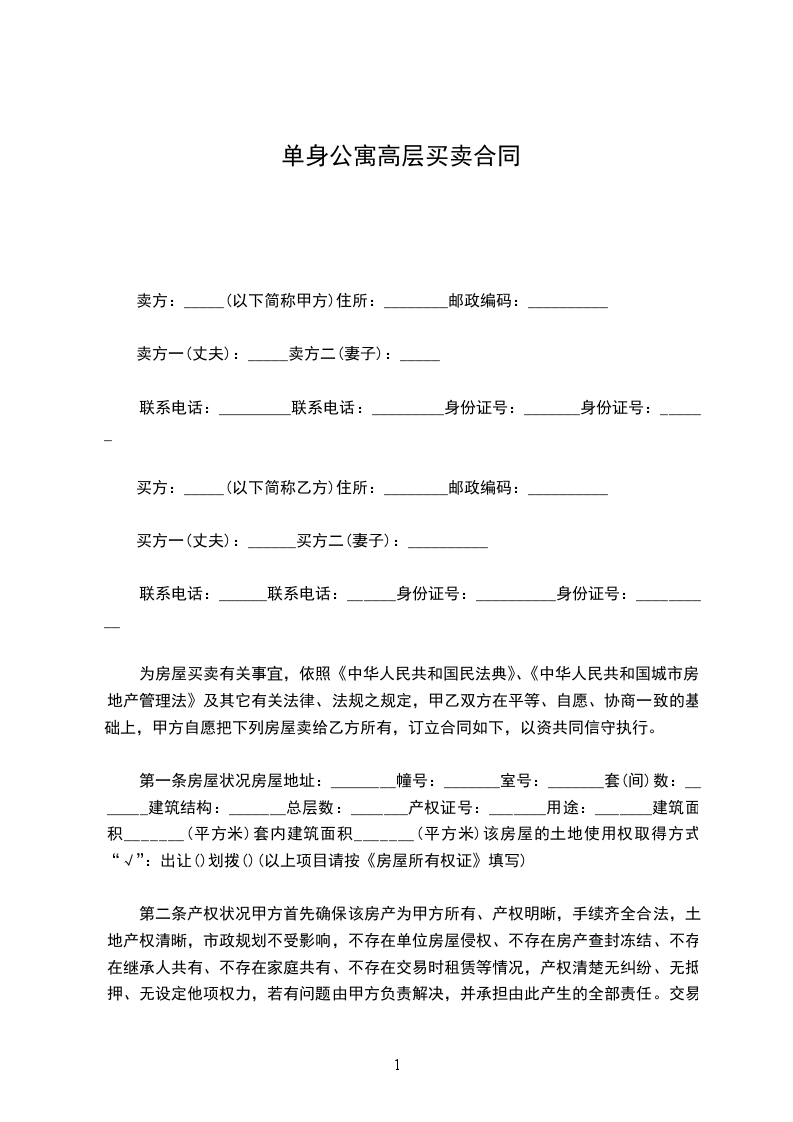 单身公寓高层买卖合同

卖方：_____(以下简称甲方)住所：________邮政编码：__________

卖方一(丈夫)：_____卖方二(妻子)：_____

联系电话：_________联系电话：_________身份证号：_______身份证号：______

买方：_____(以下简称乙方)住所：________邮政编码：__________

买方一(丈夫)：______买方二(妻子)：__________

联系电话：______联系电话：______身份证号：__________身份证号：__________

为房屋买卖有关事宜，依照《中华人民共和国民法典》、《中华人民共和国城市房地产管理法》及其它有关法律、法规之规定，甲乙双方在平等、自愿、协商一致的基础上，甲方自愿把下列房屋卖给乙方所有，订立合同如下，以资共同信守执行。

第一条房屋状况房屋地址：________幢号：_______室号：_______套(间)数：_______建筑结构：_______总层数：_______产权证号：_______用途：_______建筑面积_______(平方米)套内建筑面积_______(平方米)该房屋的土地使用权取得方式“√”：出让()划拨()(以上项目请按《房屋所有权证》填写)

第二条产权状况甲方首先确保该房产为甲方所有、产权明晰，手续齐全合法，土地产权清晰，市政规划不受影响，不存在单位房屋侵权、不存在房产查封冻结、不存在继承人共有、不存在家庭共有、不存在交易时租赁等情况，产权清楚无纠纷、无抵押、无设定他项权力，若有问题由甲方负责解决，并承担由此产生的全部责任。交易

1